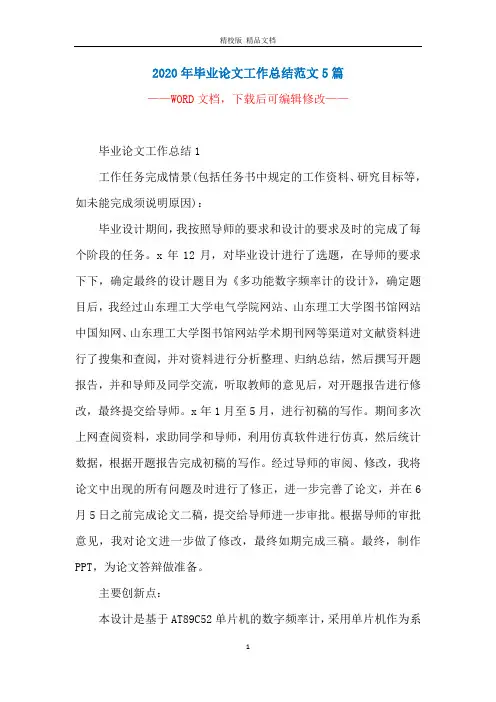 精校版 精品文档

2020年毕业论文工作总结范文5篇

——WORD文档，下载后可编辑修改——

毕业论文工作总结1

工作任务完成情景(包括任务书中规定的工作资料、研究目标等，如未能完成须说明原因)：

毕业设计期间，我按照导师的要求和设计的要求及时的完成了每个阶段的任务。x年12月，对毕业设计进行了选题，在导师的要求下下，确定最终的设计题目为《多功能数字频率计的设计》，确定题目后，我经过山东理工大学电气学院网站、山东理工大学图书馆网站中国知网、山东理工大学图书馆网站学术期刊网等渠道对文献资料进行了搜集和查阅，并对资料进行分析整理、归纳总结，然后撰写开题报告，并和导师及同学交流，听取教师的意见后，对开题报告进行修改，最终提交给导师。x年1月至5月，进行初稿的写作。期间多次上网查阅资料，求助同学和导师，利用仿真软件进行仿真，然后统计数据，根据开题报告完成初稿的写作。经过导师的审阅、修改，我将论文中出现的所有问题及时进行了修正，进一步完善了论文，并在6月5日之前完成论文二稿，提交给导师进一步审批。根据导师的审批意见，我对论文进一步做了修改，最终如期完成三稿。最终，制作PPT，为论文答辩做准备。

主要创新点：

本设计是基于AT89C52单片机的数字频率计，采用单片机作为系

1